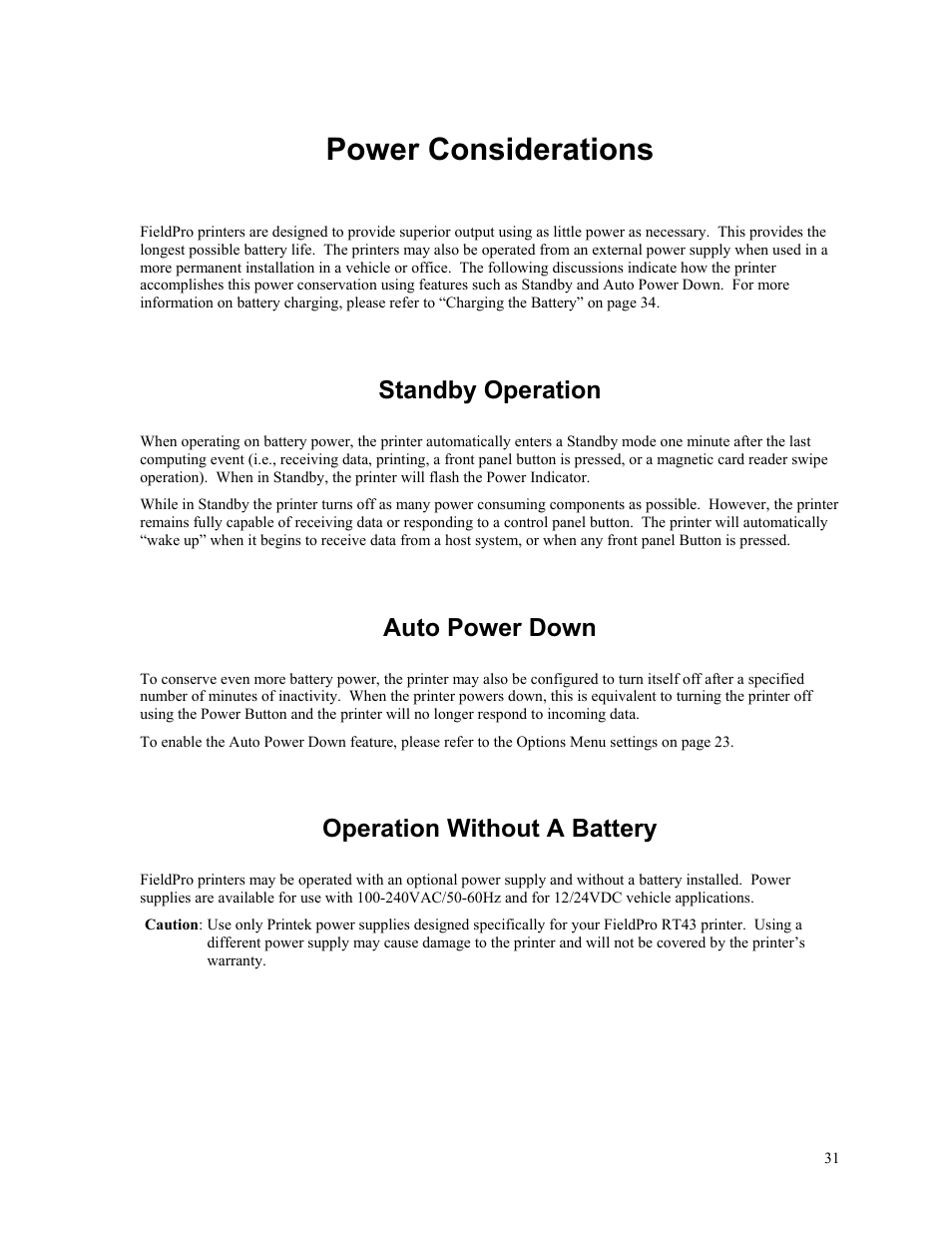 Power Considerations

FieldPro printers are designed to provide superior output using as little power as necessary. This provides the longest possible battery life. The printers may also be operated from an external power supply when used in a more permanent installation in a vehicle or office. The following discussions indicate how the printer accomplishes this power conservation using features such as Standby and Auto Power Down. For more information on battery charging, please refer to “Charging the Battery” on page 34.

Standby Operation

When operating on battery power, the printer automatically enters a Standby mode one minute after the last computing event (i.e., receiving data, printing, a front panel button is pressed, or a magnetic card reader swipe operation). When in Standby, the printer will flash the Power Indicator.

While in Standby the printer turns off as many power consuming components as possible. However, the printer remains fully capable of receiving data or responding to a control panel button. The printer will automatically “wake up” when it begins to receive data from a host system, or when any front panel Button is pressed.

Auto Power Down

To conserve even more battery power, the printer may also be configured to turn itself off after a specified number of minutes of inactivity. When the printer powers down, this is equivalent to turning the printer off using the Power Button and the printer will no longer respond to incoming data.

To enable the Auto Power Down feature, please refer to the Options Menu settings on page 23.

Operation Without A Battery

FieldPro printers may be operated with an optional power supply and without a battery installed. Power supplies are available for use with 100-240VAC/50-60Hz and for 12/24VDC vehicle applications.

Caution: Use only Printek power supplies designed specifically for your FieldPro RT43 printer. Using a different power supply may cause damage to the printer and will not be covered by the printer’s warranty.

31